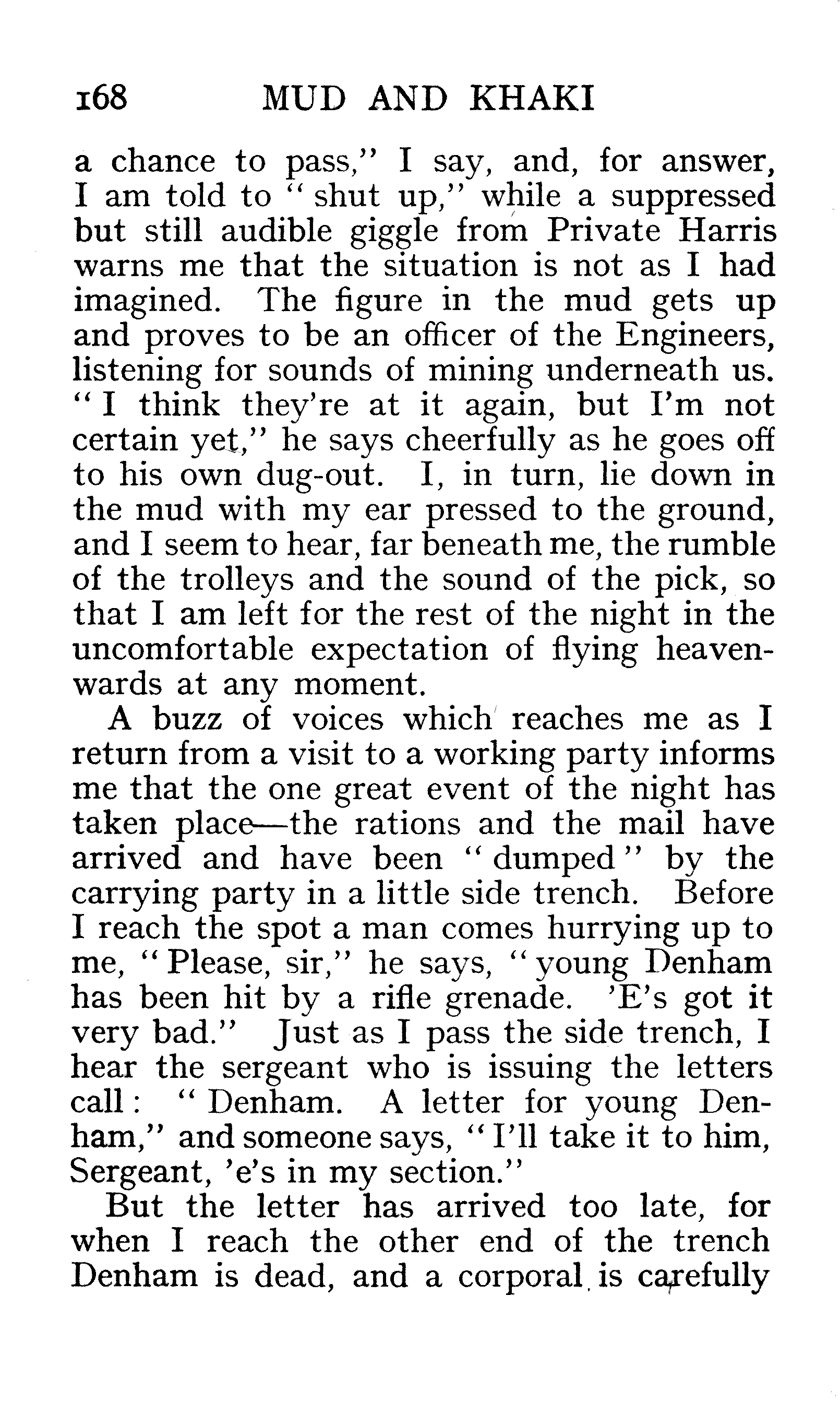 168 MUD AND KHAKI

a chance to pass," I say, and, for answer, I am told to "shut up," while a suppressed but still audible giggle from Private Harris warns me that the situation is not as I had imagined. The figure in the mud gets up and proves to be an officer of the Engineers, listening for sounds of mining underneath us. "I think they're at it again, but I'm not certain yet," he says cheerfully as he goes off to his own dug-out. I, in turn, lie down in the mud with my ear pressed to the ground, and I seem to hear, far beneath me, the rumble of the trolleys and the sound of the pick, so that I am left for the rest of the night in the uncomfortable expectation of flying heavenwards at any moment.

A buzz of voices which reaches me as I return from a visit to a working party informs me that the one great event of the night has taken place—the rations and the mail have arrived and have been "dumped" by the carrying party in a little side trench. Before I reach the spot a man comes hurrying up to me, "Please, sir," he says, "young Denham has been hit by a rifle grenade. 'E's got it very bad." Just as I pass the side trench, I hear the sergeant who is issuing the letters call: "Denham. A letter for young Denham," and someone says, "I'll take it to him, Sergeant, 'e's in my section."

But the letter has arrived too late, for when I reach the other end of the trench Denham is dead, and a corporal is carefully